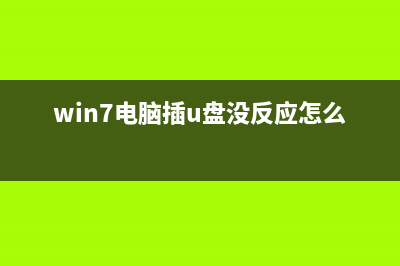 win7电脑插u盘没反应怎么